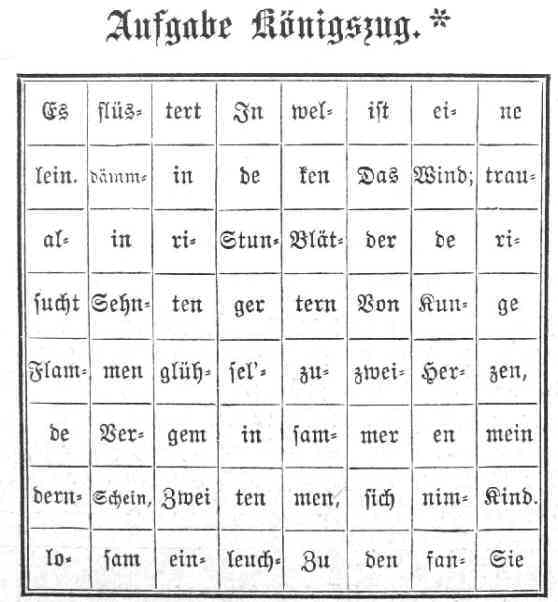 Aufgabe Königszug.*

| Es | flüs= | tert | In | wel= | iſt | ei= | ne |
|---|---|---|---|---|---|---|---|
| lein. | dämm= | in | de | ken | Das | Wind; | trau= |
| al= | in | ri= | Stun= | Blät= | der | de | ri= |
| ſucht | Sehn= | ten | ger | tern | Von | Kun= | ge |
| Flam= | men | glüh= | ſel'= | zu= | zwei= | Her= | zen, |
| de | Ver= | gem | in | ſam= | mer | en | mein |
| dern= | Schein, | Zwei | ten | men, | ſich | nim= | Kind. |
| lo= | ſam | ein= | leuch= | Zu | den | fan= | Sie |